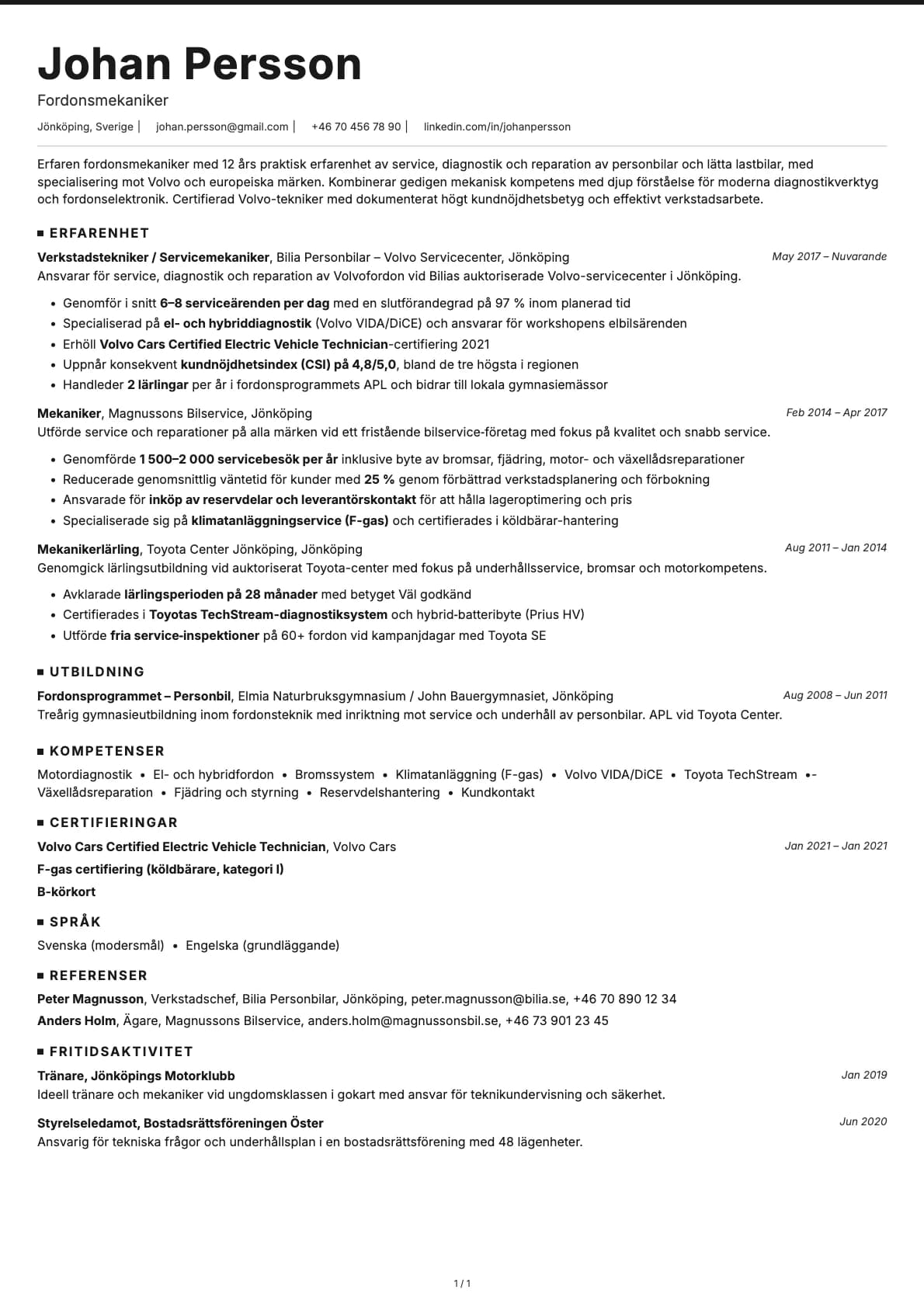 Johan Persson

Fordonsmekaniker

Jönköping, Sverige | johan.persson@gmail.com | +46 70 456 78 90 | linkedin.com/in/johanpersson

Erfaren fordonsmekaniker med 12 års praktisk erfarenhet av service, diagnostik och reparation av personbilar och lätta lastbilar, med specialisering mot Volvo och europeiska märken. Kombinerar gedigen mekanisk kompetens med djup förståelse för moderna diagnostikverktyg och fordonselektronik. Certifierad Volvo-tekniker med dokumenterat högt kundnöjdhetsbetyg och effektivt verkstadsarbete.

ERFARENHET

Verkstadstekniker / Servicemekaniker, Bilia Personbilar – Volvo Servicecenter, Jönköping
May 2017 – Nuvarande
Ansvarar för service, diagnostik och reparation av Volvofordon vid Bilias auktoriserade Volvo-servicecenter i Jönköping.

• Genomför i snitt 6–8 serviceärenden per dag med en slutförandegrad på 97 % inom planerad tid
• Specialiserad på el- och hybriddiagnostik (Volvo VIDA/DiCE) och ansvarar för workshopens elbilsärenden
• Erhöll Volvo Cars Certified Electric Vehicle Technician-certifiering 2021
• Uppnår konsekvent kundnöjdhetsindex (CSI) på 4,8/5,0, bland de tre högsta i regionen
• Handleder 2 lärlingar per år i fordonsprogrammets APL och bidrar till lokala gymnasiemässor

Mekaniker, Magnussons Bilservice, Jönköping
Feb 2014 – Apr 2017
Utförde service och reparationer på alla märken vid ett fristående bilservice-företag med fokus på kvalitet och snabb service.

• Genomförde 1 500–2 000 servicebesök per år inklusive byte av bromsar, fjädring, motor- och växellådsreparationer
• Reducerade genomsnittlig väntetid för kunder med 25 % genom förbättrad verkstadsplanering och förbokning
• Ansvarade för inköp av reservdelar och leverantörskontakt för att hålla lageroptimering och pris
• Specialiserade sig på klimatanläggningservice (F-gas) och certifierades i köldbärar-hantering

Mekanikerlärling, Toyota Center Jönköping, Jönköping
Aug 2011 – Jan 2014
Genomgick lärlingsutbildning vid auktoriserat Toyota-center med fokus på underhållsservice, bromsar och motorkompetens.

• Avklarade lärlingsperioden på 28 månader med betyget Väl godkänd
• Certifierades i Toyotas TechStream-diagnostiksystem och hybrid-batteribyte (Prius HV)
• Utförde fria service-inspektioner på 60+ fordon vid kampanjdagar med Toyota SE

UTBILDNING

Fordonsprogrammet – Personbil, Elmia Naturbruksgymnasium / John Bauergymnasiet, Jönköping
Aug 2008 – Jun 2011
Treårig gymnasieutbildning inom fordonsteknik med inriktning mot service och underhåll av personbilar. APL vid Toyota Center.

KOMPETENSER

Motordiagnostik • El- och hybridfordon • Bromssystem • Klimatanläggning (F-gas) • Volvo VIDA/DiCE • Toyota TechStream •- Växellådsreparation • Fjädring och styrning • Reservdelshantering • Kundkontakt

CERTIFIERINGAR

Volvo Cars Certified Electric Vehicle Technician, Volvo Cars
Jan 2021 – Jan 2021

F-gas certifiering (köldbärare, kategori I)

B-körkort

SPRÅK

Svenska (modersmål) • Engelska (grundläggande)

REFERENSER

Peter Magnusson, Verkstadschef, Bilia Personbilar, Jönköping, peter.magnusson@bilia.se, +46 70 890 12 34

Anders Holm, Ägare, Magnussons Bilservice, anders.holm@magnussonsbil.se, +46 73 901 23 45

FRITIDSAKTIVITET

Tränare, Jönköpings Motorklubb
Jan 2019
Ideell tränare och mekaniker vid ungdomsklassen i gokart med ansvar för teknikundervisning och säkerhet.

Styrelseledamot, Bostadsrättsföreningen Öster
Jun 2020
Ansvarig för tekniska frågor och underhållsplan i en bostadsrättsförening med 48 lägenheter.

1 / 1